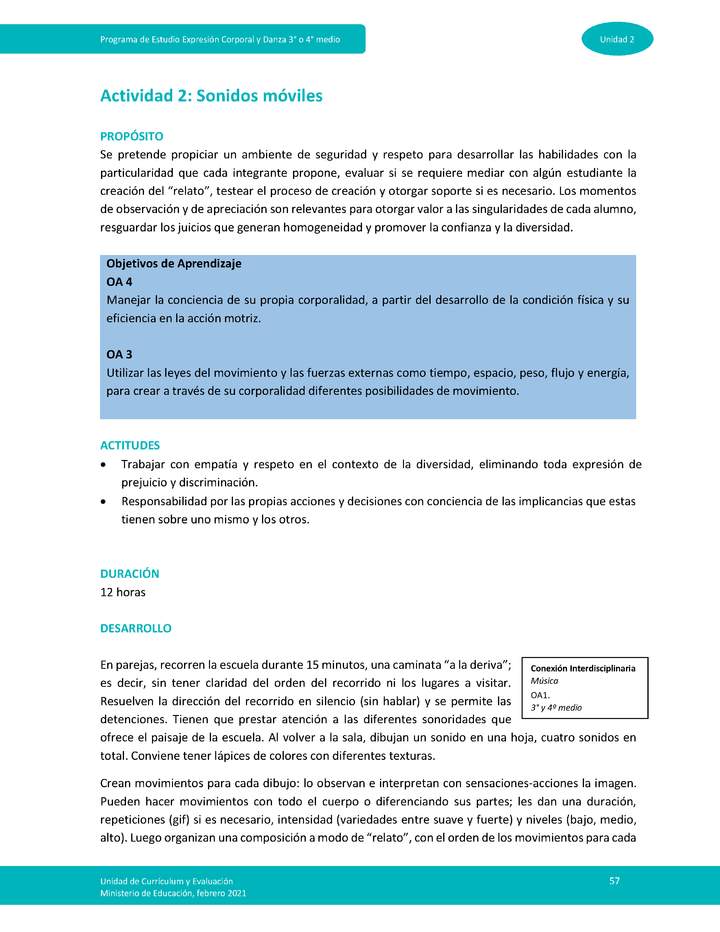 Programa de Estudio Expresión Corporal y Danza 3° o 4° medio

Unidad 2

Actividad 2: Sonidos móviles

PROPÓSITO
Se pretende propiciar un ambiente de seguridad y respeto para desarrollar las habilidades con la particularidad que cada integrante propone, evaluar si se requiere mediar con algún estudiante la creación del "relato", testear el proceso de creación y otorgar soporte si es necesario. Los momentos de observación y de apreciación son relevantes para otorgar valor a las singularidades de cada alumno, resguardar los juicios que generan homogeneidad y promover la confianza y la diversidad.

Objetivos de Aprendizaje
OA 4
Manejar la conciencia de su propia corporalidad, a partir del desarrollo de la condición física y su eficiencia en la acción motriz.

OA 3
Utilizar las leyes del movimiento y las fuerzas externas como tiempo, espacio, peso, flujo y energía, para crear a través de su corporalidad diferentes posibilidades de movimiento.

ACTITUDES
• Trabajar con empatía y respeto en el contexto de la diversidad, eliminando toda expresión de prejuicio y discriminación.
• Responsabilidad por las propias acciones y decisiones con conciencia de las implicancias que estas tienen sobre uno mismo y los otros.

DURACIÓN
12 horas

DESARROLLO

En parejas, recorren la escuela durante 15 minutos, una caminata "a la deriva"; es decir, sin tener claridad del orden del recorrido ni los lugares a visitar. Resuelven la dirección del recorrido en silencio (sin hablar) y se permite las detenciones. Tienen que prestar atención a las diferentes sonoridades que ofrece el paisaje de la escuela. Al volver a la sala, dibujan un sonido en una hoja, cuatro sonidos en total. Conviene tener lápices de colores con diferentes texturas.

Conexión Interdisciplinaria
Música
OA1.
3° y 4º medio

Crean movimientos para cada dibujo: lo observan e interpretan con sensaciones-acciones la imagen. Pueden hacer movimientos con todo el cuerpo o diferenciando sus partes; les dan una duración, repeticiones (gif) si es necesario, intensidad (variedades entre suave y fuerte) y niveles (bajo, medio, alto). Luego organizan una composición a modo de "relato", con el orden de los movimientos para cada

Unidad de Currículum y Evaluación
Ministerio de Educación, febrero 2021

57